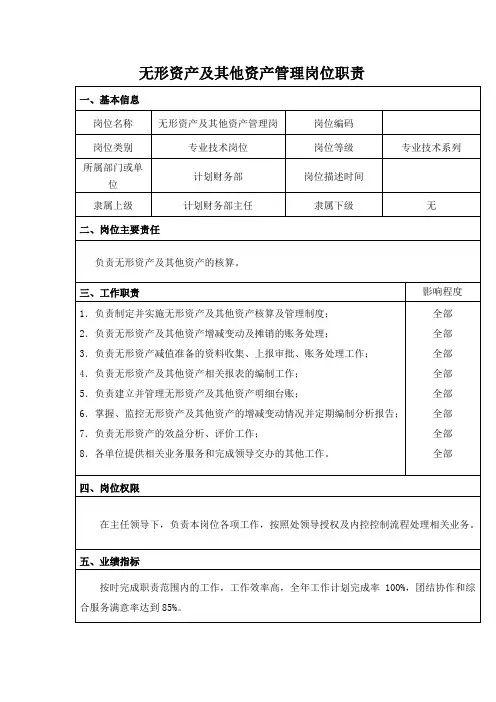 无形资产及其他资产管理岗位职责

一、基本信息

| 岗位名称 | 无形资产及其他资产管理岗 | 岗位编码 | |
|---|---|---|---|
| 岗位类别 | 专业技术岗位 | 岗位等级 | 专业技术系列 |
| 所属部门或单位 | 计划财务部 | 岗位描述时间 | |
| 隶属上级 | 计划财务部主任 | 隶属下级 | 无 |

二、岗位主要责任

负责无形资产及其他资产的核算。

| 三、工作职责 | 影响程度 |
|---|---|
| 1. 负责制定并实施无形资产及其他资产核算及管理制度； | 全部 |
| 2. 负责无形资产及其他资产增减变动及摊销的账务处理； | 全部 |
| 3. 负责无形资产减值准备的资料收集、上报审批、账务处理工作； | 全部 |
| 4. 负责无形资产及其他资产相关报表的编制工作； | 全部 |
| 5. 负责建立并管理无形资产及其他资产明细台账； | 全部 |
| 6. 掌握、监控无形资产及其他资产的增减变动情况并定期编制分析报告； | 全部 |
| 7. 负责无形资产的效益分析、评价工作； | 全部 |
| 8. 各单位提供相关业务服务和完成领导交办的其他工作。 | 全部 |

四、岗位权限

在主任领导下，负责本岗位各项工作，按照处领导授权及内控控制流程处理相关业务。

五、业绩指标

按时完成职责范围内的工作，工作效率高，全年工作计划完成率 100%，团结协作和综合服务满意率达到 85%。